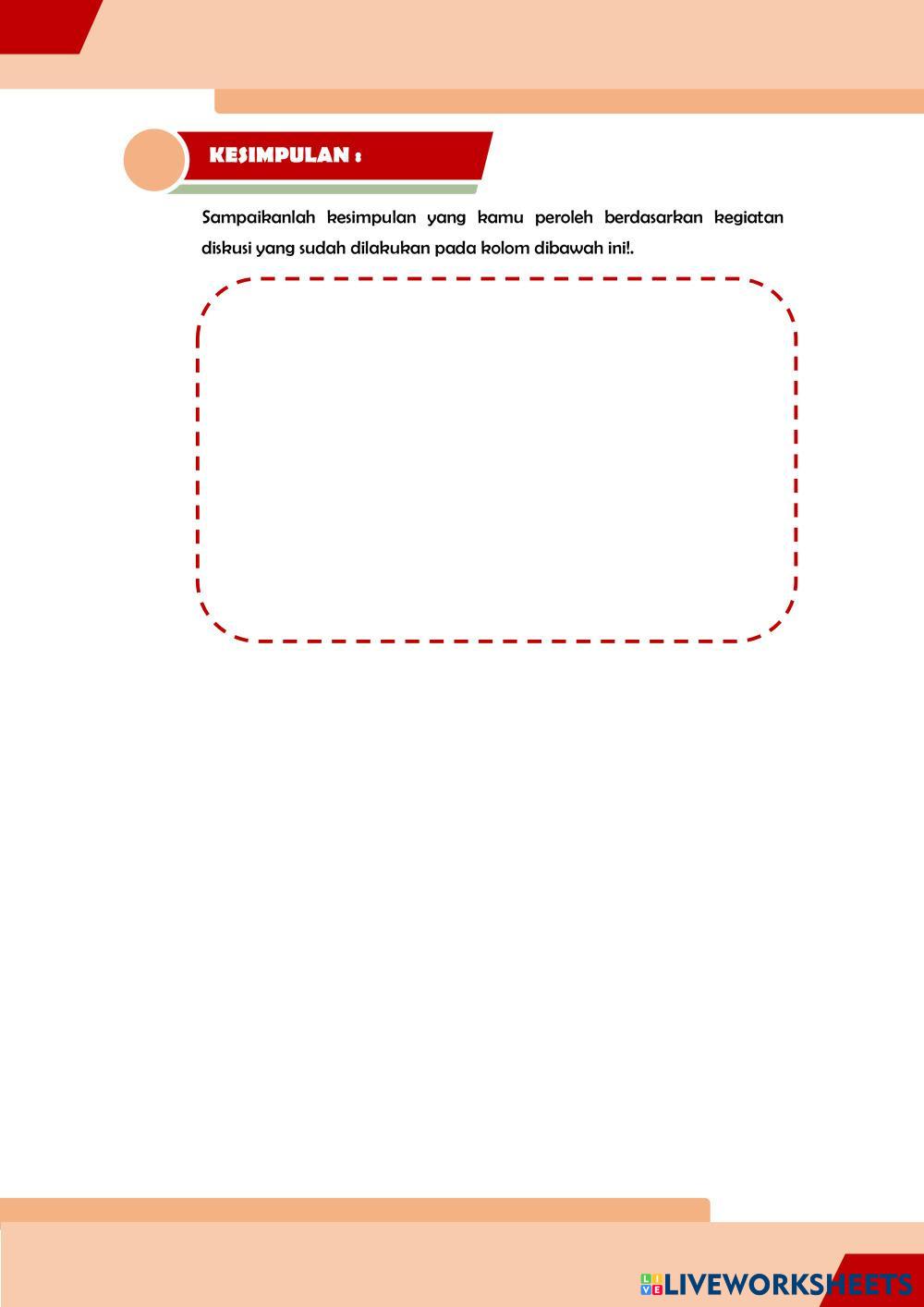 KESIMPULAN :

Sampaikanlah kesimpulan yang kamu peroleh berdasarkan kegiatan diskusi yang sudah dilakukan pada kolom dibawah ini!.

LIVEWORKSHEETS